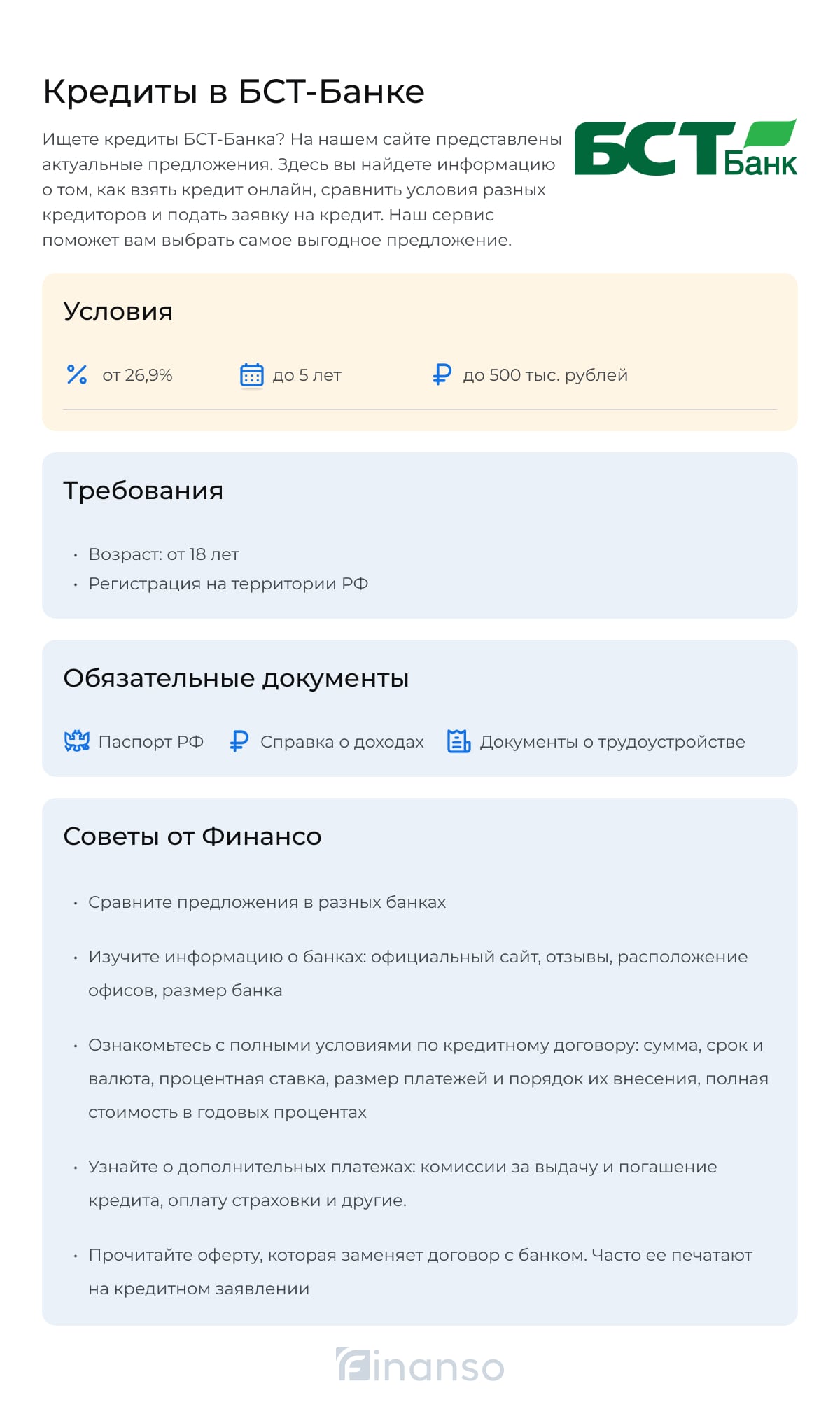 Кредиты в БСТ-Банке

Ищете кредиты БСТ-Банка? На нашем сайте представлены актуальные предложения. Здесь вы найдете информацию о том, как взять кредит онлайн, сравнить условия разных кредиторов и подать заявку на кредит. Наш сервис поможет вам выбрать самое выгодное предложение.

БСТ Банк

Условия

от 26,9%   до 5 лет   до 500 тыс. рублей

Требования

• Возраст: от 18 лет
• Регистрация на территории РФ

Обязательные документы

Паспорт РФ   Справка о доходах   Документы о трудоустройстве

Советы от Финансо

• Сравните предложения в разных банках
• Изучите информацию о банках: официальный сайт, отзывы, расположение офисов, размер банка
• Ознакомьтесь с полными условиями по кредитному договору: сумма, срок и валюта, процентная ставка, размер платежей и порядок их внесения, полная стоимость в годовых процентах
• Узнайте о дополнительных платежах: комиссии за выдачу и погашение кредита, оплату страховки и другие.
• Прочитайте оферту, которая заменяет договор с банком. Часто ее печатают на кредитном заявлении

finanso